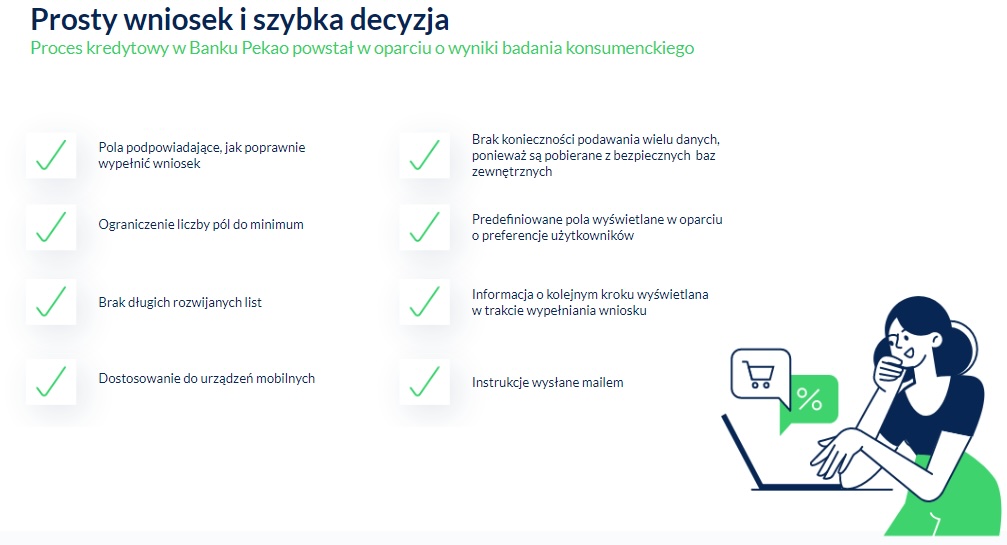 Prosty wniosek i szybka decyzja
Proces kredytowy w Banku Pekao powstał w oparciu o wyniki badania konsumenckiego

Pola podpowiadające, jak poprawnie wypełnić wniosek

Ograniczenie liczby pól do minimum

Brak długich rozwijanych list

Dostosowanie do urządzeń mobilnych

Brak konieczności podawania wielu danych, ponieważ są pobierane z bezpiecznych baz zewnętrznych

Predefiniowane pola wyświetlane w oparciu o preferencje użytkowników

Informacja o kolejnym kroku wyświetlana w trakcie wypełniania wniosku

Instrukcje wysłane mailem

%